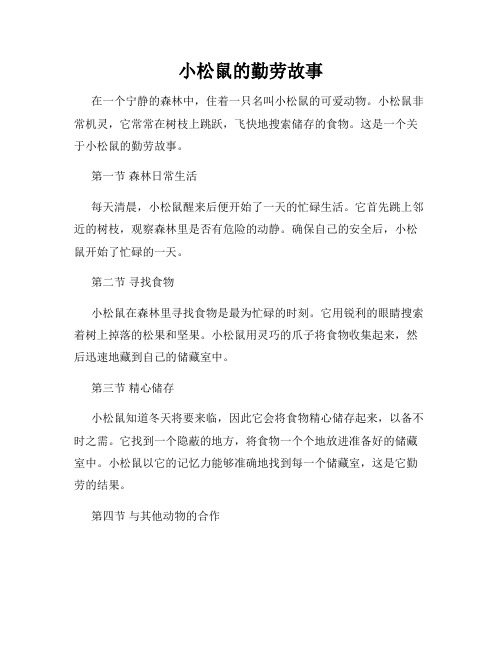 小松鼠的勤劳故事

在一个宁静的森林中，住着一只名叫小松鼠的可爱动物。小松鼠非常机灵，它常常在树枝上跳跃，飞快地搜索储存的食物。这是一个关于小松鼠的勤劳故事。

第一节 森林日常生活

每天清晨，小松鼠醒来后便开始了一天的忙碌生活。它首先跳上邻近的树枝，观察森林里是否有危险的动静。确保自己的安全后，小松鼠开始了忙碌的一天。

第二节 寻找食物

小松鼠在森林里寻找食物是最为忙碌的时刻。它用锐利的眼睛搜索着树上掉落的松果和坚果。小松鼠用灵巧的爪子将食物收集起来，然后迅速地藏到自己的储藏室中。

第三节 精心储存

小松鼠知道冬天将要来临，因此它会将食物精心储存起来，以备不时之需。它找到一个隐蔽的地方，将食物一个个地放进准备好的储藏室中。小松鼠以它的记忆力能够准确地找到每一个储藏室，这是它勤劳的结果。

第四节 与其他动物的合作